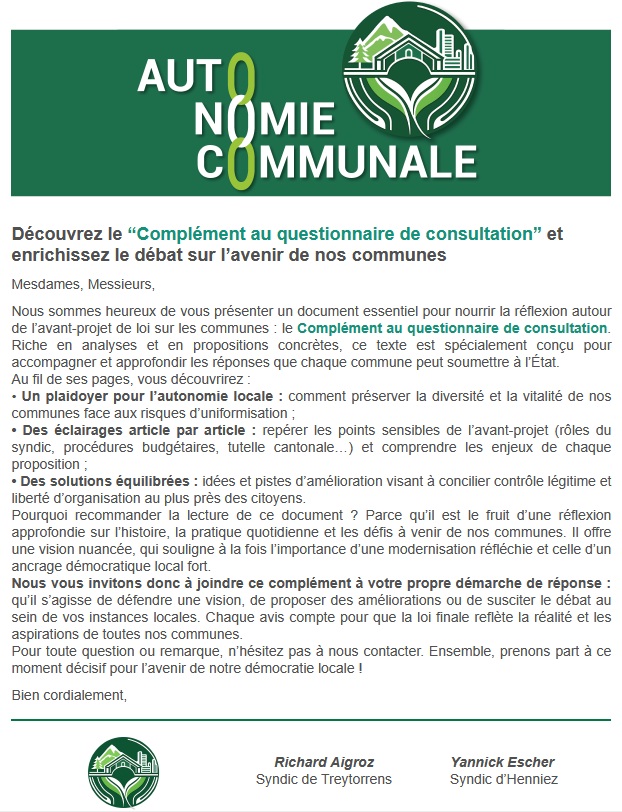 AUTONOMIE COMMUNALE

Découvrez le “Complément au questionnaire de consultation” et enrichissez le débat sur l’avenir de nos communes

Mesdames, Messieurs,

Nous sommes heureux de vous présenter un document essentiel pour nourrir la réflexion autour de l’avant-projet de loi sur les communes : le Complément au questionnaire de consultation. Riche en analyses et en propositions concrètes, ce texte est spécialement conçu pour accompagner et approfondir les réponses que chaque commune peut soumettre à l’État.
Au fil de ses pages, vous découvrirez :
• Un plaidoyer pour l’autonomie locale : comment préserver la diversité et la vitalité de nos communes face aux risques d’uniformisation ;
• Des éclairages article par article : repérer les points sensibles de l’avant-projet (rôles du syndic, procédures budgétaires, tutelle cantonale…) et comprendre les enjeux de chaque proposition ;
• Des solutions équilibrées : idées et pistes d’amélioration visant à concilier contrôle légitime et liberté d’organisation au plus près des citoyens.
Pourquoi recommander la lecture de ce document ? Parce qu’il est le fruit d’une réflexion approfondie sur l’histoire, la pratique quotidienne et les défis à venir de nos communes. Il offre une vision nuancée, qui souligne à la fois l’importance d’une modernisation réfléchie et celle d’un ancrage démocratique local fort.
Nous vous invitons donc à joindre ce complément à votre propre démarche de réponse : qu’il s’agisse de défendre une vision, de proposer des améliorations ou de susciter le débat au sein de vos instances locales. Chaque avis compte pour que la loi finale reflète la réalité et les aspirations de toutes nos communes.
Pour toute question ou remarque, n’hésitez pas à nous contacter. Ensemble, prenons part à ce moment décisif pour l’avenir de notre démocratie locale !

Bien cordialement,

Richard Aigroz
Syndic de Treytorrens

Yannick Escher
Syndic d’Henniez